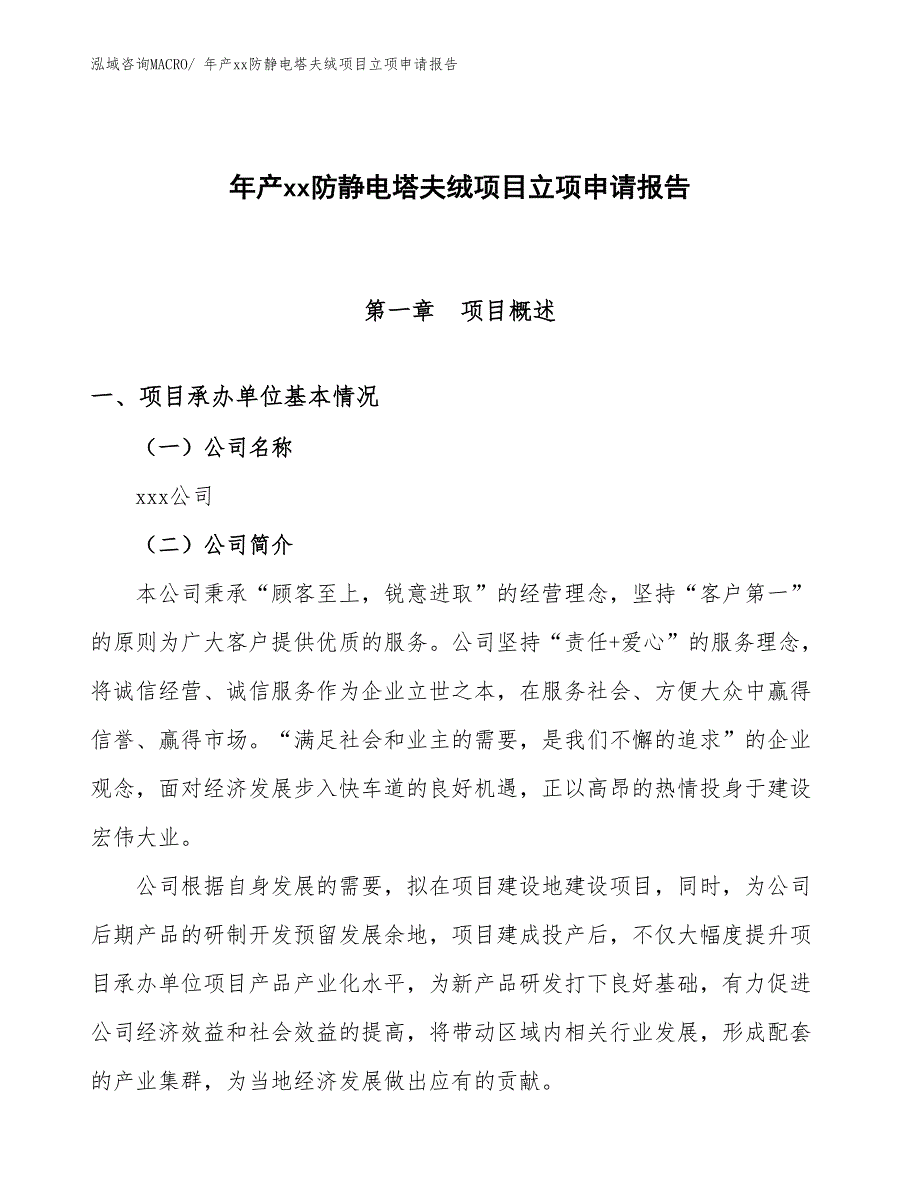 泓域咨询MACRO/ 年产xx防静电塔夫绒项目立项申请报告

年产xx防静电塔夫绒项目立项申请报告

第一章　项目概述

一、项目承办单位基本情况

（一）公司名称

xxx公司

（二）公司简介

本公司秉承“顾客至上，锐意进取”的经营理念，坚持“客户第一”的原则为广大客户提供优质的服务。公司坚持“责任+爱心”的服务理念，将诚信经营、诚信服务作为企业立世之本，在服务社会、方便大众中赢得信誉、赢得市场。“满足社会和业主的需要，是我们不懈的追求”的企业观念，面对经济发展步入快车道的良好机遇，正以高昂的热情投身于建设宏伟大业。

公司根据自身发展的需要，拟在项目建设地建设项目，同时，为公司后期产品的研制开发预留发展余地，项目建成投产后，不仅大幅度提升项目承办单位项目产品产业化水平，为新产品研发打下良好基础，有力促进公司经济效益和社会效益的提高，将带动区域内相关行业发展，形成配套的产业集群，为当地经济发展做出应有的贡献。